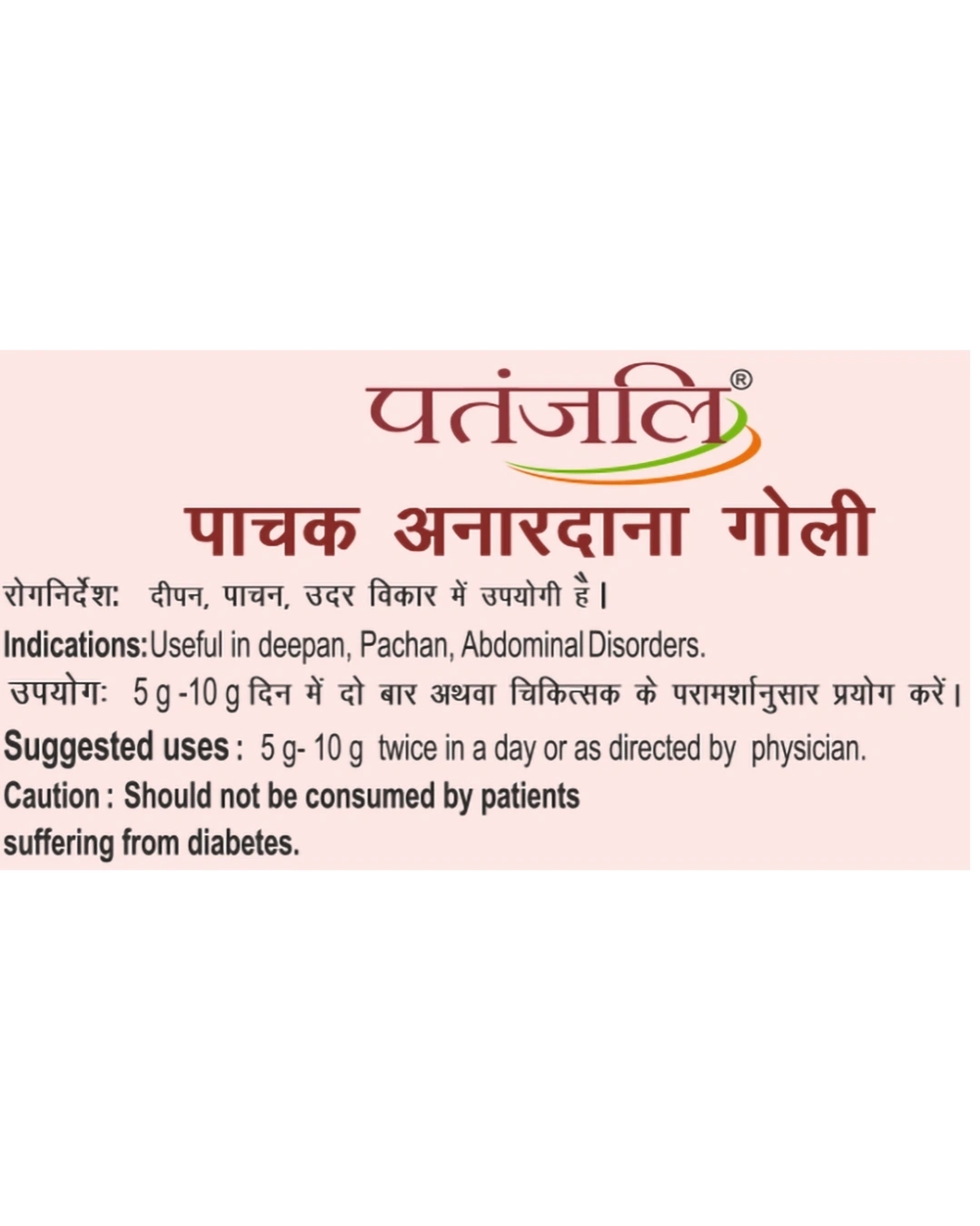 पतंजलि®

पाचक अनारदाना गोली

रोगनिर्देश: दीपन, पाचन, उदर विकार में उपयोगी है।

Indications:Useful in deepan, Pachan, Abdominal Disorders.

उपयोग: 5 g -10 g दिन में दो बार अथवा चिकित्सक के परामर्शानुसार प्रयोग करें।

Suggested uses : 5 g- 10 g twice in a day or as directed by physician.

Caution : Should not be consumed by patients suffering from diabetes.